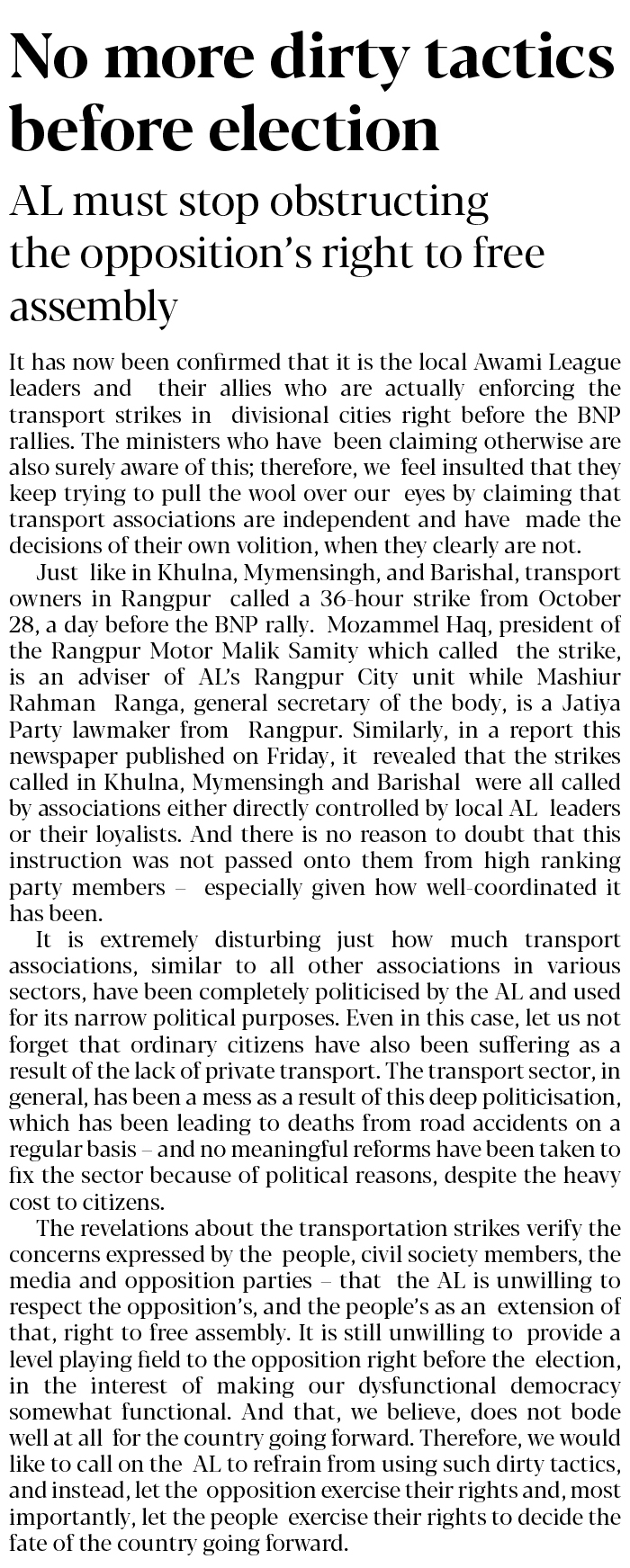 No more dirty tactics before election

AL must stop obstructing the opposition's right to free assembly

It has now been confirmed that it is the local Awami League leaders and their allies who are actually enforcing the transport strikes in divisional cities right before the BNP rallies. The ministers who have been claiming otherwise are also surely aware of this; therefore, we feel insulted that they keep trying to pull the wool over our eyes by claiming that transport associations are independent and have made the decisions of their own volition, when they clearly are not.

Just like in Khulna, Mymensingh, and Barishal, transport owners in Rangpur called a 36-hour strike from October 28, a day before the BNP rally. Mozammel Haq, president of the Rangpur Motor Malik Samity which called the strike, is an adviser of AL's Rangpur City unit while Mashiur Rahman Ranga, general secretary of the body, is a Jatiya Party lawmaker from Rangpur. Similarly, in a report this newspaper published on Friday, it revealed that the strikes called in Khulna, Mymensingh and Barishal were all called by associations either directly controlled by local AL leaders or their loyalists. And there is no reason to doubt that this instruction was not passed onto them from high ranking party members – especially given how well-coordinated it has been.

It is extremely disturbing just how much transport associations, similar to all other associations in various sectors, have been completely politicised by the AL and used for its narrow political purposes. Even in this case, let us not forget that ordinary citizens have also been suffering as a result of the lack of private transport. The transport sector, in general, has been a mess as a result of this deep politicisation, which has been leading to deaths from road accidents on a regular basis – and no meaningful reforms have been taken to fix the sector because of political reasons, despite the heavy cost to citizens.

The revelations about the transportation strikes verify the concerns expressed by the people, civil society members, the media and opposition parties – that the AL is unwilling to respect the opposition's, and the people's as an extension of that, right to free assembly. It is still unwilling to provide a level playing field to the opposition right before the election, in the interest of making our dysfunctional democracy somewhat functional. And that, we believe, does not bode well at all for the country going forward. Therefore, we would like to call on the AL to refrain from using such dirty tactics, and instead, let the opposition exercise their rights and, most importantly, let the people exercise their rights to decide the fate of the country going forward.